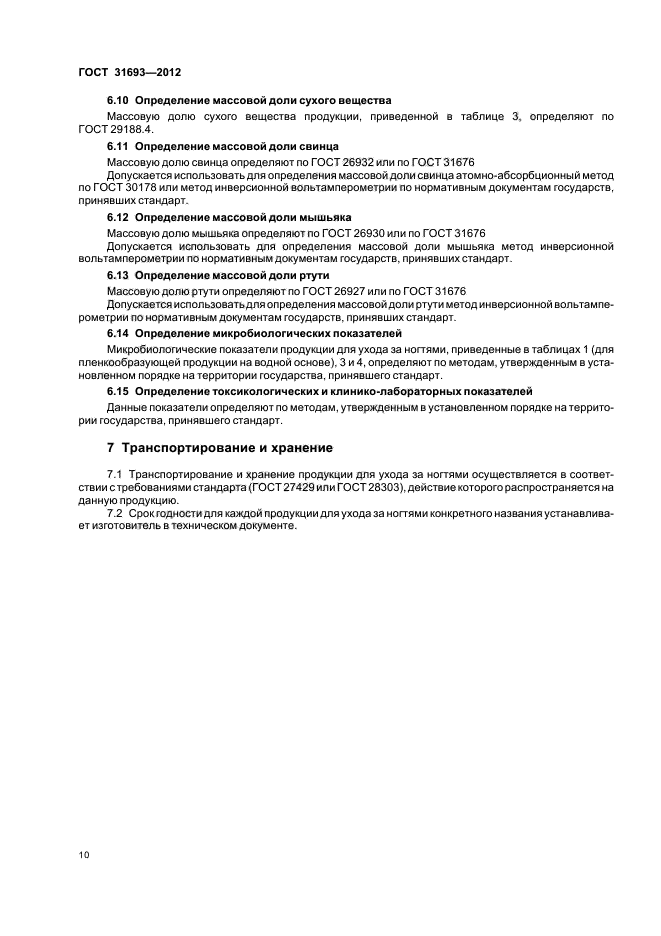 ГОСТ 31693—2012

6.10 Определение массовой доли сухого вещества

Массовую долю сухого вещества продукции, приведенной в таблице 3, определяют по ГОСТ 29188.4.

6.11 Определение массовой доли свинца

Массовую долю свинца определяют по ГОСТ 26932 или по ГОСТ 31676

Допускается использовать для определения массовой доли свинца атомно-абсорбционный метод по ГОСТ 30178 или метод инверсионной вольтамперометрии по нормативным документам государств, принявших стандарт.

6.12 Определение массовой доли мышьяка

Массовую долю мышьяка определяют по ГОСТ 26930 или по ГОСТ 31676

Допускается использовать для определения массовой доли мышьяка метод инверсионной вольтамперометрии по нормативным документам государств, принявших стандарт.

6.13 Определение массовой доли ртути

Массовую долю ртути определяют по ГОСТ 26927 или по ГОСТ 31676

Допускается использовать для определения массовой доли ртути метод инверсионной вольтамперометрии по нормативным документам государств, принявших стандарт.

6.14 Определение микробиологических показателей

Микробиологические показатели продукции для ухода за ногтями, приведенные в таблицах 1 (для пленкообразующей продукции на водной основе), 3 и 4, определяют по методам, утвержденным в установленном порядке на территории государства, принявшего стандарт.

6.15 Определение токсикологических и клинико-лабораторных показателей

Данные показатели определяют по методам, утвержденным в установленном порядке на территории государства, принявшего стандарт.

7 Транспортирование и хранение

7.1 Транспортирование и хранение продукции для ухода за ногтями осуществляется в соответствии с требованиями стандарта (ГОСТ 27429 или ГОСТ 28303), действие которого распространяется на данную продукцию.

7.2 Срок годности для каждой продукции для ухода за ногтями конкретного названия устанавливает изготовитель в техническом документе.

10